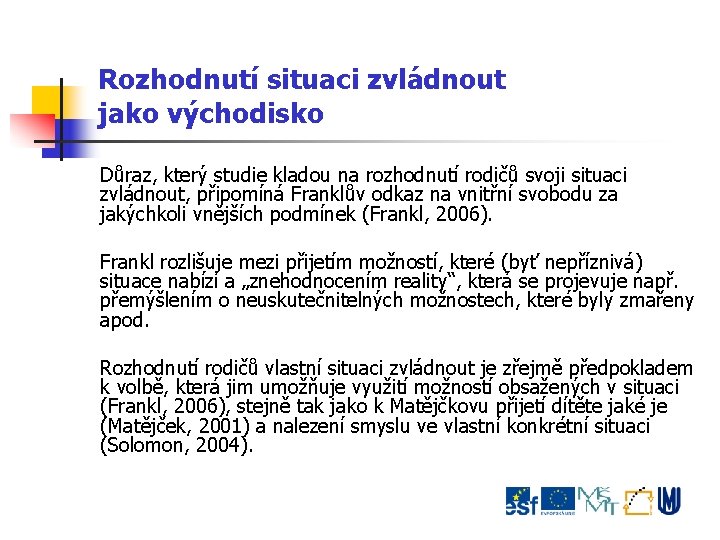 Rozhodnutí situaci zvládnout jako východisko

Důraz, který studie kladou na rozhodnutí rodičů svoji situaci zvládnout, připomíná Franklův odkaz na vnitřní svobodu za jakýchkoli vnějších podmínek (Frankl, 2006).

Frankl rozlišuje mezi přijetím možností, které (byť nepříznivá) situace nabízí a „znehodnocením reality“, která se projevuje např. přemýšlením o neuskutečnitelných možnostech, které byly zmařeny apod.

Rozhodnutí rodičů vlastní situaci zvládnout je zřejmě předpokladem k volbě, která jim umožňuje využití možností obsažených v situaci (Frankl, 2006), stejně tak jako k Matějčkovu přijetí dítěte jaké je (Matějček, 2001) a nalezení smyslu ve vlastní konkrétní situaci (Solomon, 2004).

esf MŠMT